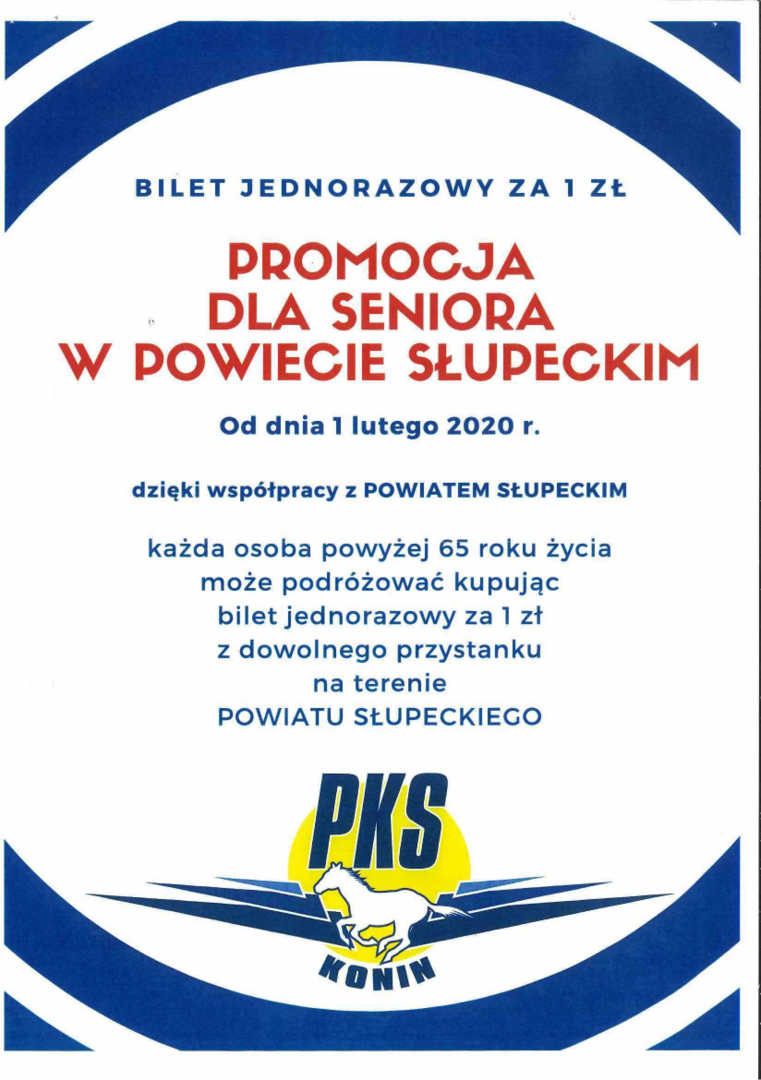 BILET JEDNORAZOWY ZA 1 ZŁ

PROMOCJA DLA SENIORA W POWIECIE SŁUPECKIM

Od dnia 1 lutego 2020 r.

dzięki współpracy z POWIATEM SŁUPECKIM

każda osoba powyżej 65 roku życia może podróżować kupując bilet jednorazowy za 1 zł z dowolnego przystanku na terenie POWIATU SŁUPECKIEGO

PKS

KONIN